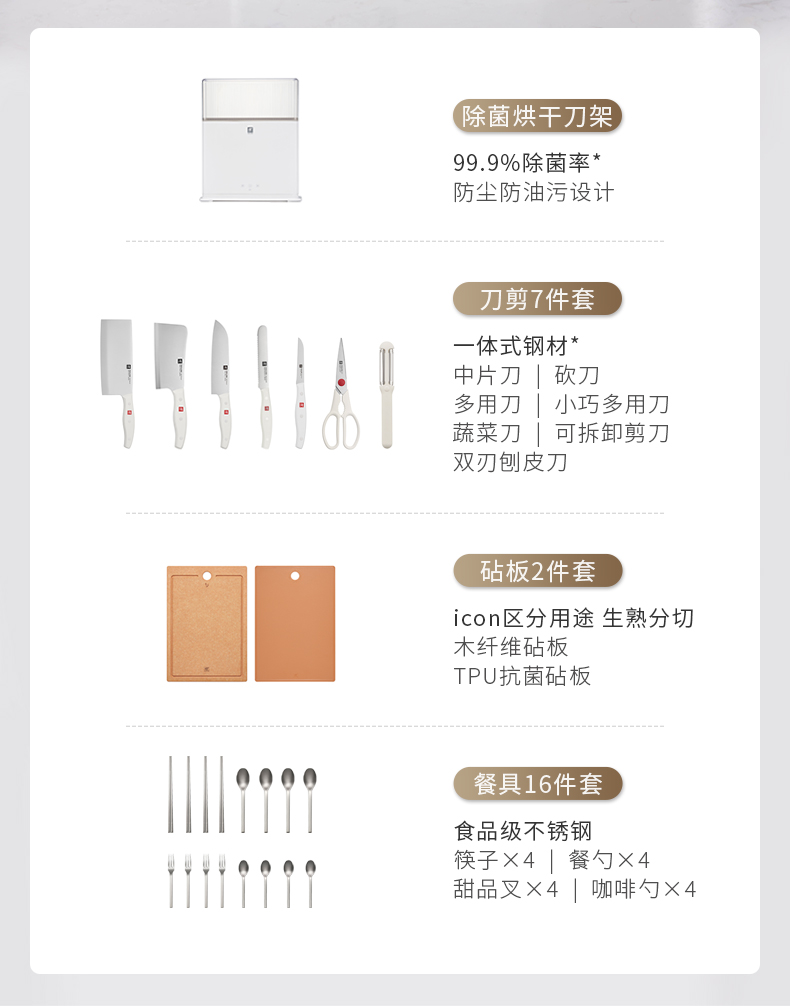 除菌烘干刀架

99.9%除菌率*
防尘防油污设计

刀剪7件套

一体式钢材*
中片刀 | 砍刀
多用刀 | 小巧多用刀
蔬菜刀 | 可拆卸剪刀
双刃刨皮刀

砧板2件套

icon区分用途 生熟分切
木纤维砧板
TPU抗菌砧板

餐具16件套

食品级不锈钢
筷子×4 | 餐勺×4
甜品叉×4 | 咖啡勺×4